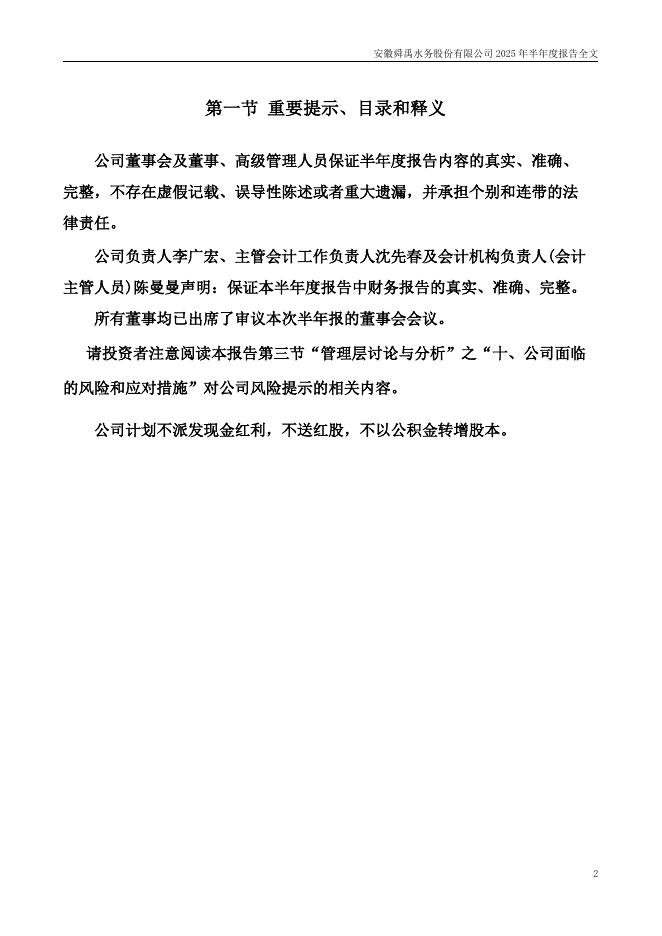 安徽舜禹水务股份有限公司 2025 年半年度报告全文

第一节 重要提示、目录和释义

公司董事会及董事、高级管理人员保证半年度报告内容的真实、准确、完整，不存在虚假记载、误导性陈述或者重大遗漏，并承担个别和连带的法律责任。

公司负责人李广宏、主管会计工作负责人沈先春及会计机构负责人(会计主管人员)陈曼曼声明：保证本半年度报告中财务报告的真实、准确、完整。

所有董事均已出席了审议本次半年报的董事会会议。

请投资者注意阅读本报告第三节“管理层讨论与分析”之“十、公司面临的风险和应对措施”对公司风险提示的相关内容。

公司计划不派发现金红利，不送红股，不以公积金转增股本。

2